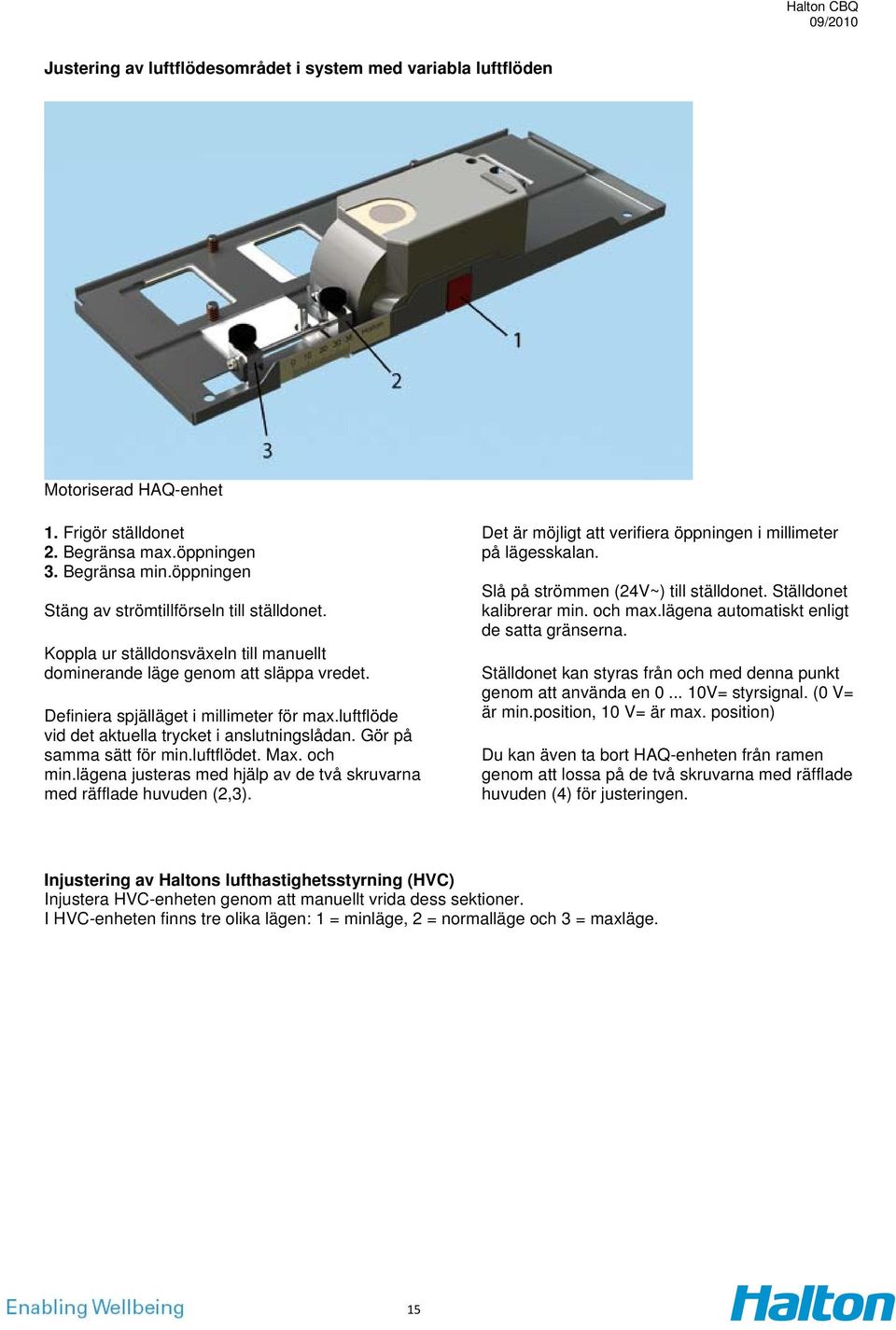 Halton CBQ
09/2010

Justering av luftflödesområdet i system med variabla luftflöden

1

2

3

Motoriserad HAQ-enhet

1. Frigör ställdonet
2. Begränsa max.öppningen
3. Begränsa min.öppningen

Stäng av strömtillförseln till ställdonet.

Koppla ur ställdonsväxeln till manuellt dominerande läge genom att släppa vredet.

Definiera spjälläget i millimeter för max.luftflöde vid det aktuella trycket i anslutningslådan. Gör på samma sätt för min.luftflödet. Max. och min.lägena justeras med hjälp av de två skruvarna med räfflade huvuden (2,3).

Det är möjligt att verifiera öppningen i millimeter på lägesskalan.

Slå på strömmen (24V~) till ställdonet. Ställdonet kalibrerar min. och max.lägena automatiskt enligt de satta gränserna.

Ställdonet kan styras från och med denna punkt genom att använda en 0 ... 10V= styrsignal. (0 V= är min.position, 10 V= är max. position)

Du kan även ta bort HAQ-enheten från ramen genom att lossa på de två skruvarna med räfflade huvuden (4) för justeringen.

Injustering av Haltons lufthastighetsstyrning (HVC)
Injustera HVC-enheten genom att manuellt vrida dess sektioner.
I HVC-enheten finns tre olika lägen: 1 = minläge, 2 = normalläge och 3 = maxläge.

Enabling Wellbeing

15

Halton